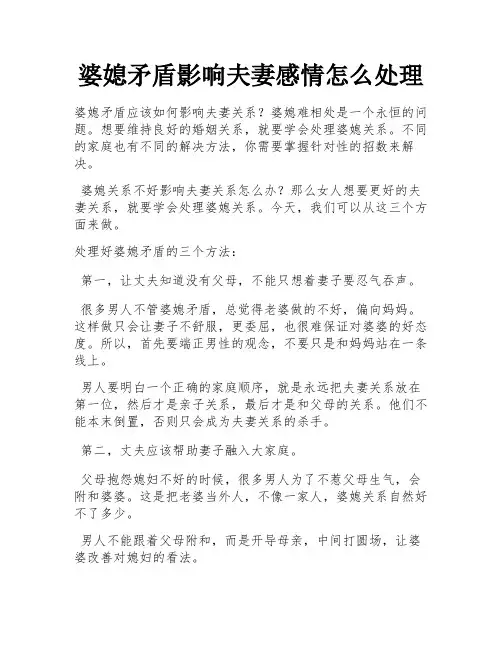 婆媳矛盾影响夫妻感情怎么处理

婆媳矛盾应该如何影响夫妻关系？婆媳难相处是一个永恒的问题。想要维持良好的婚姻关系，就要学会处理婆媳关系。不同的家庭也有不同的解决方法，你需要掌握针对性的招数来解决。

婆媳关系不好影响夫妻关系怎么办？那么女人想要更好的夫妻关系，就要学会处理婆媳关系。今天，我们可以从这三个方面来做。

处理好婆媳矛盾的三个方法：

第一，让丈夫知道没有父母，不能只想着妻子要忍气吞声。

很多男人不管婆媳矛盾，总觉得老婆做的不好，偏向妈妈。这样做只会让妻子不舒服，更委屈，也很难保证对婆婆的好态度。所以，首先要端正男性的观念，不要只是和妈妈站在一条线上。

男人要明白一个正确的家庭顺序，就是永远把夫妻关系放在第一位，然后才是亲子关系，最后才是和父母的关系。他们不能本末倒置，否则只会成为夫妻关系的杀手。

第二，丈夫应该帮助妻子融入大家庭。

父母抱怨媳妇不好的时候，很多男人为了不惹父母生气，会附和婆婆。这是把老婆当外人，不像一家人，婆媳关系自然好不了多少。

男人不能跟着父母附和，而是开导母亲，中间打圆场，让婆婆改善对媳妇的看法。